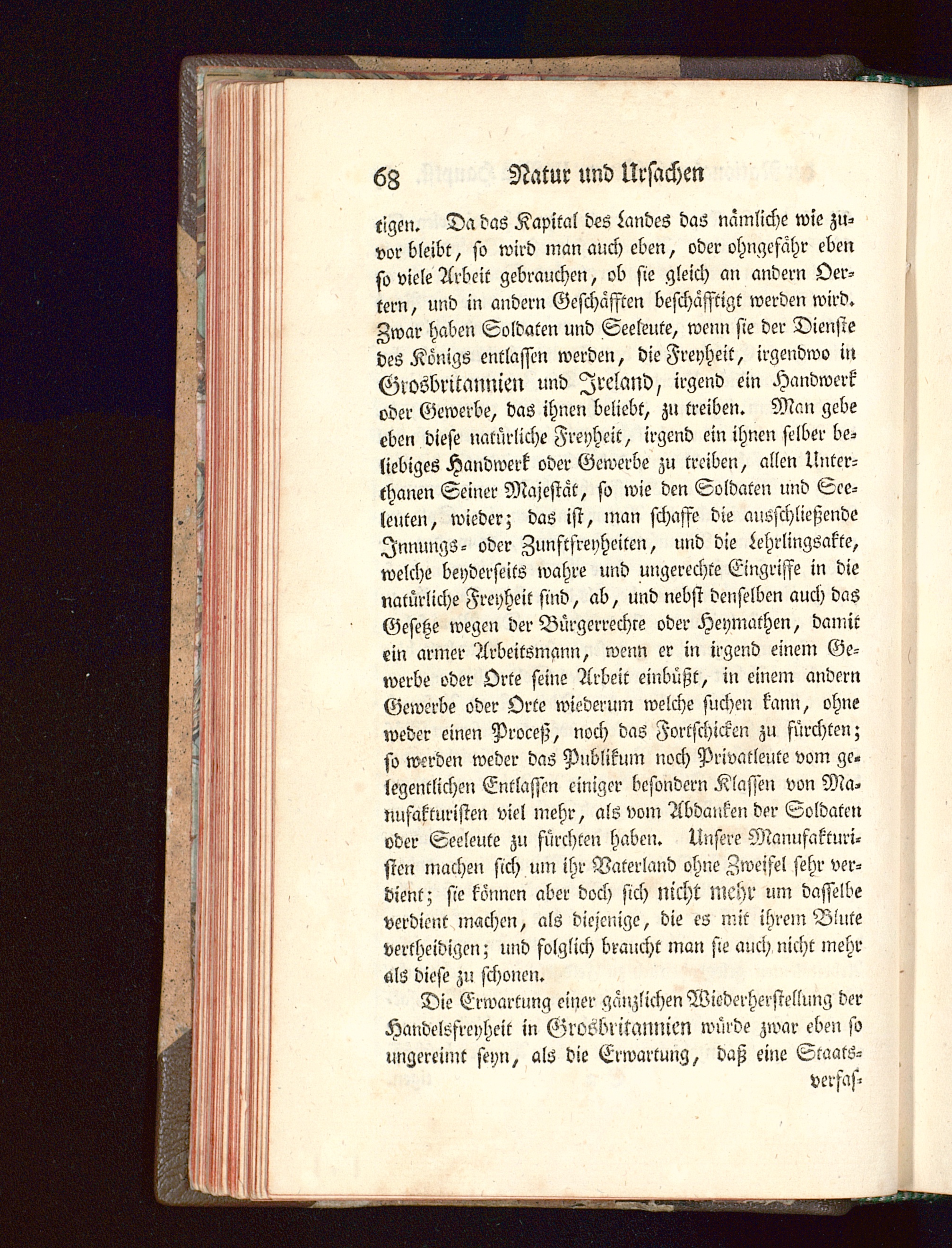 68 Natur und Ursachen

tigen. Da das Kapital des Landes das nämliche wie zuvor bleibt, so wird man auch eben, oder ohngefähr eben so viele Arbeit gebrauchen, ob sie gleich an andern Oertern, und in andern Geschäfften beschäfftigt werden wird. Zwar haben Soldaten und Seeleute, wenn sie der Dienste des Königs entlassen werden, die Freyheit, irgendwo in Grosbritannien und Ireland, irgend ein Handwerk oder Gewerbe, das ihnen beliebt, zu treiben. Man gebe eben diese natürliche Freyheit, irgend ein ihnen selber beliebiges Handwerk oder Gewerbe zu treiben, allen Unterthanen Seiner Majestät, so wie den Soldaten und Seeleuten, wieder; das ist, man schaffe die ausschließende Innungs- oder Zunftfreyheiten, und die Lehrlingsakte, welche beyderseits wahre und ungerechte Eingriffe in die natürliche Freyheit sind, ab, und nebst denselben auch das Gesetze wegen der Bürgerrechte oder Heymathen, damit ein armer Arbeitsmann, wenn er in irgend einem Gewerbe oder Orte seine Arbeit einbüßt, in einem andern Gewerbe oder Orte wiederum welche suchen kann, ohne weder einen Proceß, noch das Fortschicken zu fürchten; so werden weder das Publikum noch Privatleute vom gelegentlichen Entlassen einiger besondern Klassen von Manufakturisten viel mehr, als vom Abdanken der Soldaten oder Seeleute zu fürchten haben. Unsere Manufakturisten machen sich um ihr Vaterland ohne Zweifel sehr verdient; sie können aber doch sich nicht mehr um dasselbe verdient machen, als diejenige, die es mit ihrem Blute vertheidigen; und folglich braucht man sie auch nicht mehr als diese zu schonen.

Die Erwartung einer gänzlichen Wiederherstellung der Handelsfreyheit in Grosbritannien würde zwar eben so ungereimt seyn, als die Erwartung, daß eine Staats-

verfas-